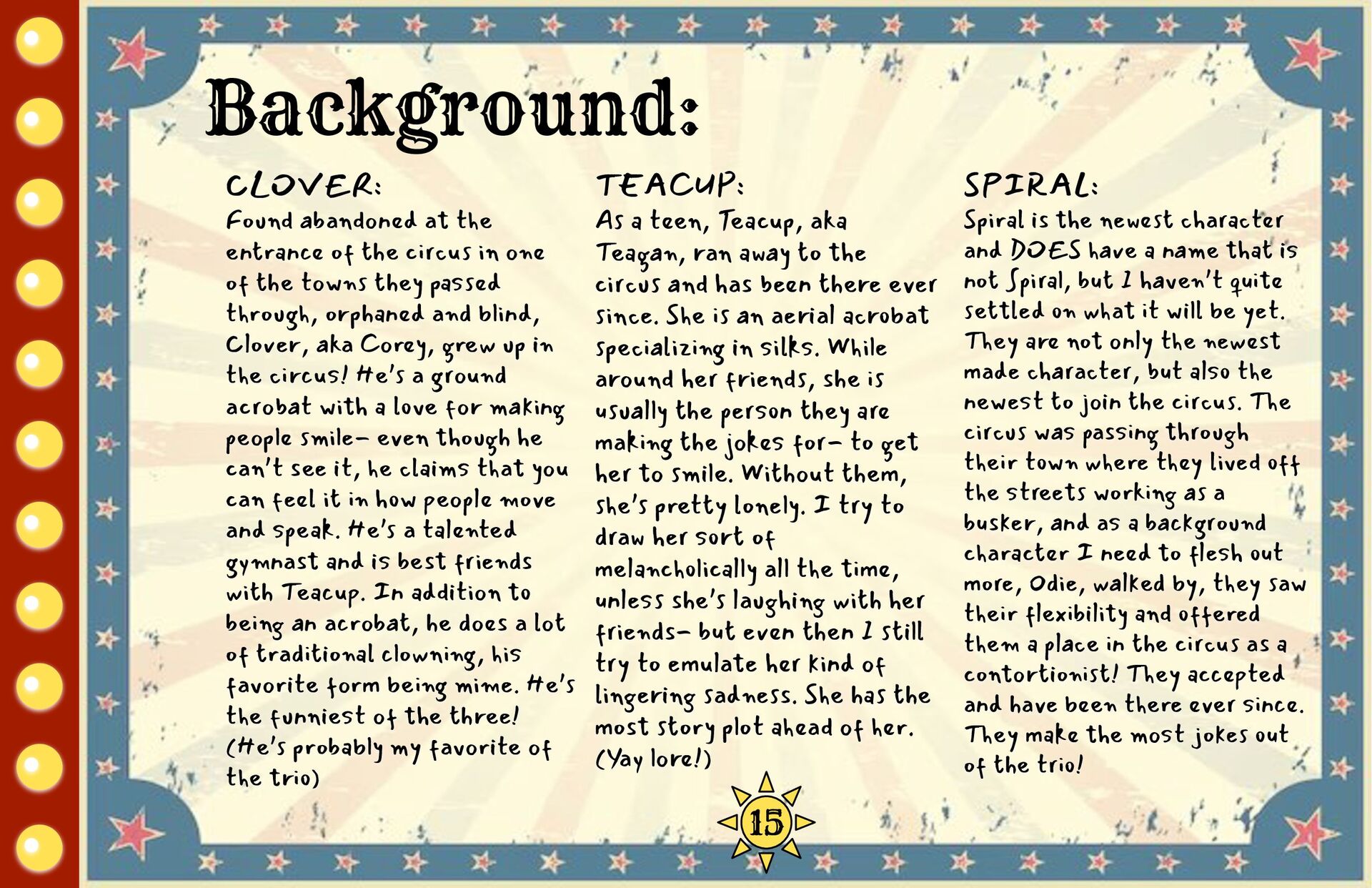 Background:

CLOVER:

Found abandoned at the entrance of the circus in one of the towns they passed through, orphaned and blind, Clover, aka Corey, grew up in the circus! He's a ground acrobat with a love for making people smile- even though he can't see it, he claims that you can feel it in how people move and speak. He's a talented gymnast and is best friends with Teacup. In addition to being an acrobat, he does a lot of traditional clowning, his favorite form being mime. He's the funniest of the three! (He's probably my favorite of the trio)

TEACUP:

As a teen, Teacup, aka Teagan, ran away to the circus and has been there ever since. She is an aerial acrobat specializing in silks. While around her friends, she is usually the person they are making the jokes for- to get her to smile. Without them, she's pretty lonely. I try to draw her sort of melancholically all the time, unless she's laughing with her friends- but even then I still try to emulate her kind of lingering sadness. She has the most story plot ahead of her. (Yay lore!)

SPIRAL:

Spiral is the newest character and DOES have a name that is not Spiral, but I haven't quite settled on what it will be yet. They are not only the newest made character, but also the newest to join the circus. The circus was passing through their town where they lived off the streets working as a busker, and as a background character I need to flesh out more, Odie, walked by, they saw their flexibility and offered them a place in the circus as a contortionist! They accepted and have been there ever since. They make the most jokes out of the trio!

15